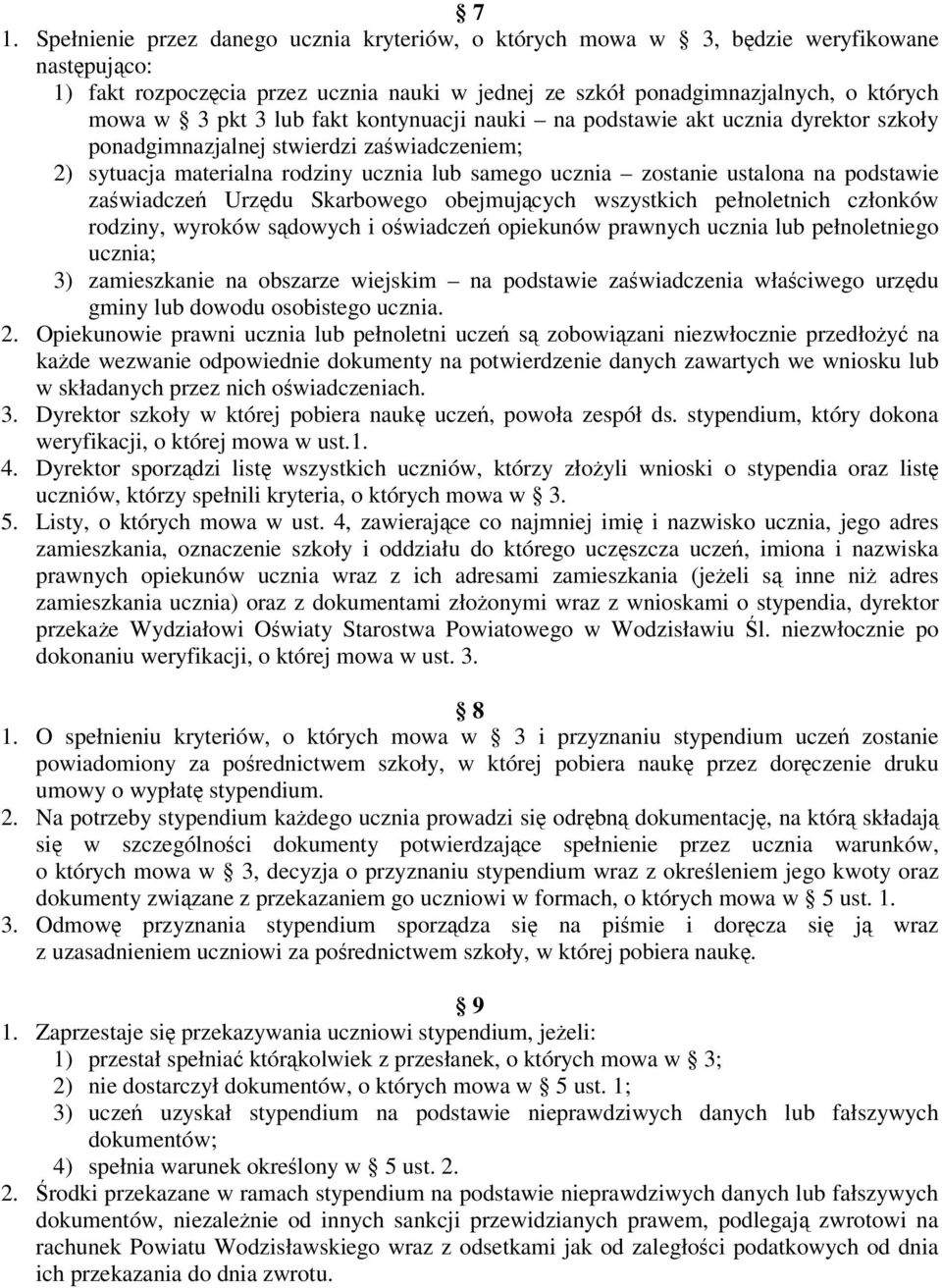 § 7

1. Spełnienie przez danego ucznia kryteriów, o których mowa w § 3, będzie weryfikowane następująco:
1) fakt rozpoczęcia przez ucznia nauki w jednej ze szkół ponadgimnazjalnych, o których mowa w § 3 pkt 3 lub fakt kontynuacji nauki – na podstawie akt ucznia dyrektor szkoły ponadgimnazjalnej stwierdzi zaświadczeniem;
2) sytuacja materialna rodziny ucznia lub samego ucznia – zostanie ustalona na podstawie zaświadczeń Urzędu Skarbowego obejmujących wszystkich pełnoletnich członków rodziny, wyroków sądowych i oświadczeń opiekunów prawnych ucznia lub pełnoletniego ucznia;
3) zamieszkanie na obszarze wiejskim – na podstawie zaświadczenia właściwego urzędu gminy lub dowodu osobistego ucznia.
2. Opiekunowie prawni ucznia lub pełnoletni uczeń są zobowiązani niezwłocznie przedłożyć na każde wezwanie odpowiednie dokumenty na potwierdzenie danych zawartych we wniosku lub w składanych przez nich oświadczeniach.
3. Dyrektor szkoły w której pobiera naukę uczeń, powoła zespół ds. stypendium, który dokona weryfikacji, o której mowa w ust.1.
4. Dyrektor sporządzi listę wszystkich uczniów, którzy złożyli wnioski o stypendia oraz listę uczniów, którzy spełnili kryteria, o których mowa w § 3.
5. Listy, o których mowa w ust. 4, zawierające co najmniej imię i nazwisko ucznia, jego adres zamieszkania, oznaczenie szkoły i oddziału do którego uczęszcza uczeń, imiona i nazwiska prawnych opiekunów ucznia wraz z ich adresami zamieszkania (jeżeli są inne niż adres zamieszkania ucznia) oraz z dokumentami złożonymi wraz z wnioskami o stypendia, dyrektor przekaże Wydziałowi Oświaty Starostwa Powiatowego w Wodzisławiu Śl. niezwłocznie po dokonaniu weryfikacji, o której mowa w ust. 3.

§ 8

1. O spełnieniu kryteriów, o których mowa w § 3 i przyznaniu stypendium uczeń zostanie powiadomiony za pośrednictwem szkoły, w której pobiera naukę przez doręczenie druku umowy o wypłatę stypendium.
2. Na potrzeby stypendium każdego ucznia prowadzi się odrębną dokumentację, na którą składają się w szczególności dokumenty potwierdzające spełnienie przez ucznia warunków, o których mowa w § 3, decyzja o przyznaniu stypendium wraz z określeniem jego kwoty oraz dokumenty związane z przekazaniem go uczniowi w formach, o których mowa w § 5 ust. 1.
3. Odmowę przyznania stypendium sporządza się na piśmie i doręcza się ją wraz z uzasadnieniem uczniowi za pośrednictwem szkoły, w której pobiera naukę.

§ 9

1. Zaprzestaje się przekazywania uczniowi stypendium, jeżeli:
1) przestał spełniać którąkolwiek z przesłanek, o których mowa w § 3;
2) nie dostarczył dokumentów, o których mowa w § 5 ust. 1;
3) uczeń uzyskał stypendium na podstawie nieprawdziwych danych lub fałszywych dokumentów;
4) spełnia warunek określony w § 5 ust. 2.
2. Środki przekazane w ramach stypendium na podstawie nieprawdziwych danych lub fałszywych dokumentów, niezależnie od innych sankcji przewidzianych prawem, podlegają zwrotowi na rachunek Powiatu Wodzisławskiego wraz z odsetkami jak od zaległości podatkowych od dnia ich przekazania do dnia zwrotu.